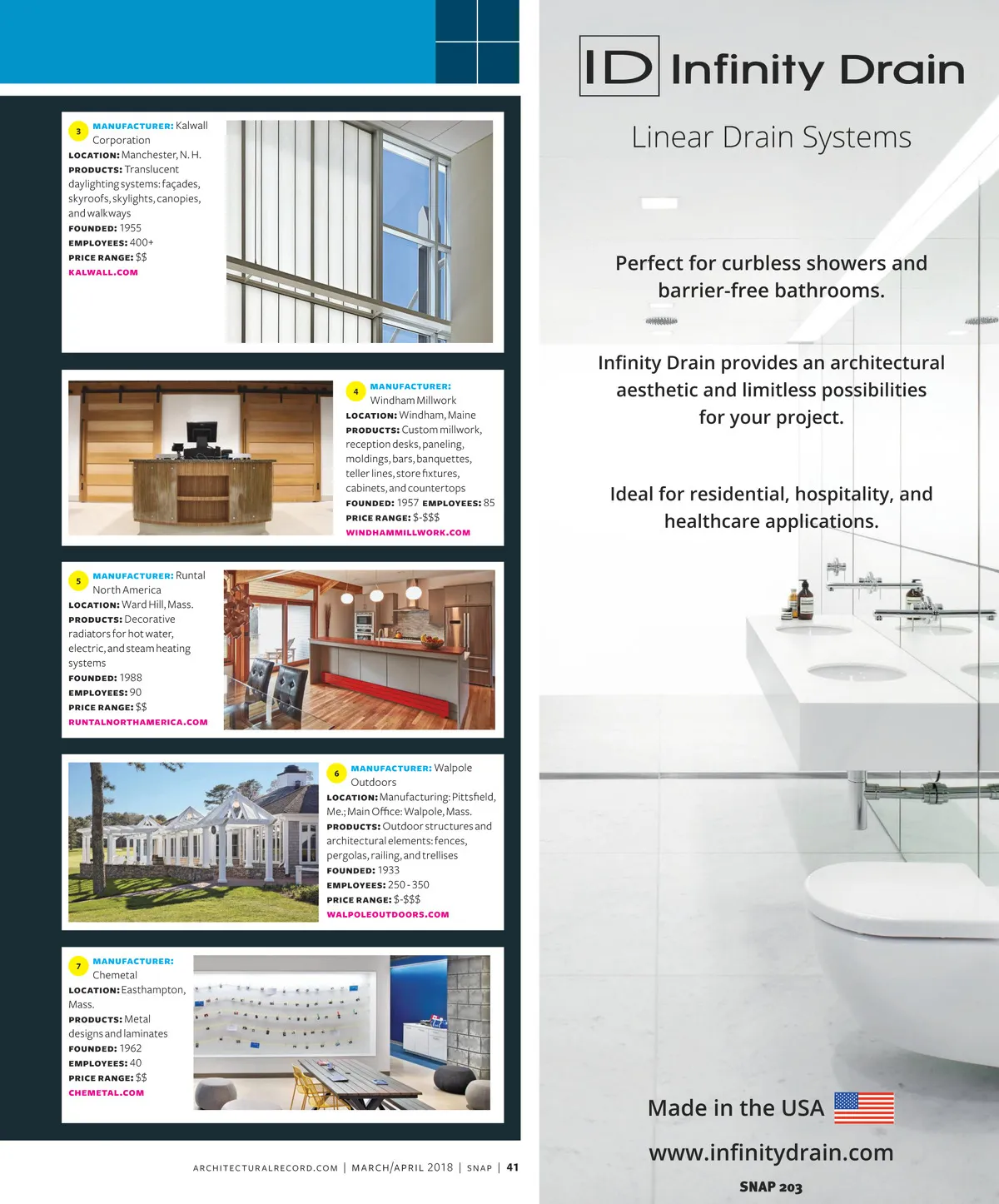 3
MANUFACTURER: Kalwall Corporation
LOCATION: Manchester, N. H.
PRODUCTS: Translucent daylighting systems: façades, skyroofs, skylights, canopies, and walkways
FOUNDED: 1955
EMPLOYEES: 400+
PRICE RANGE: $$
KALWALL.COM

4
MANUFACTURER: Windham Millwork
LOCATION: Windham, Maine
PRODUCTS: Custom millwork, reception desks, paneling, moldings, bars, banquettes, teller lines, store fixtures, cabinets, and countertops
FOUNDED: 1957 EMPLOYEES: 85
PRICE RANGE: $-$$$
WINDHAMMILLWORK.COM

5
MANUFACTURER: Runtal North America
LOCATION: Ward Hill, Mass.
PRODUCTS: Decorative radiators for hot water, electric, and steam heating systems
FOUNDED: 1988
EMPLOYEES: 90
PRICE RANGE: $$
RUNTALNORTHAMERICA.COM

6
MANUFACTURER: Walpole Outdoors
LOCATION: Manufacturing: Pittsfield, Me.; Main Office: Walpole, Mass.
PRODUCTS: Outdoor structures and architectural elements: fences, pergolas, railing, and trellises
FOUNDED: 1933
EMPLOYEES: 250 - 350
PRICE RANGE: $-$$$
WALPOLEOUTDOORS.COM

7
MANUFACTURER: Chemetal
LOCATION: Easthampton, Mass.
PRODUCTS: Metal designs and laminates
FOUNDED: 1962
EMPLOYEES: 40
PRICE RANGE: $$
CHEMETAL.COM

ARCHITECTURALRECORD.COM | MARCH/APRIL 2018 | SNAP | 41

ID Infinity Drain

Linear Drain Systems

Perfect for curbless showers and barrier-free bathrooms.

Infinity Drain provides an architectural aesthetic and limitless possibilities for your project.

Ideal for residential, hospitality, and healthcare applications.

Made in the USA

www.infinitydrain.com

SNAP 203